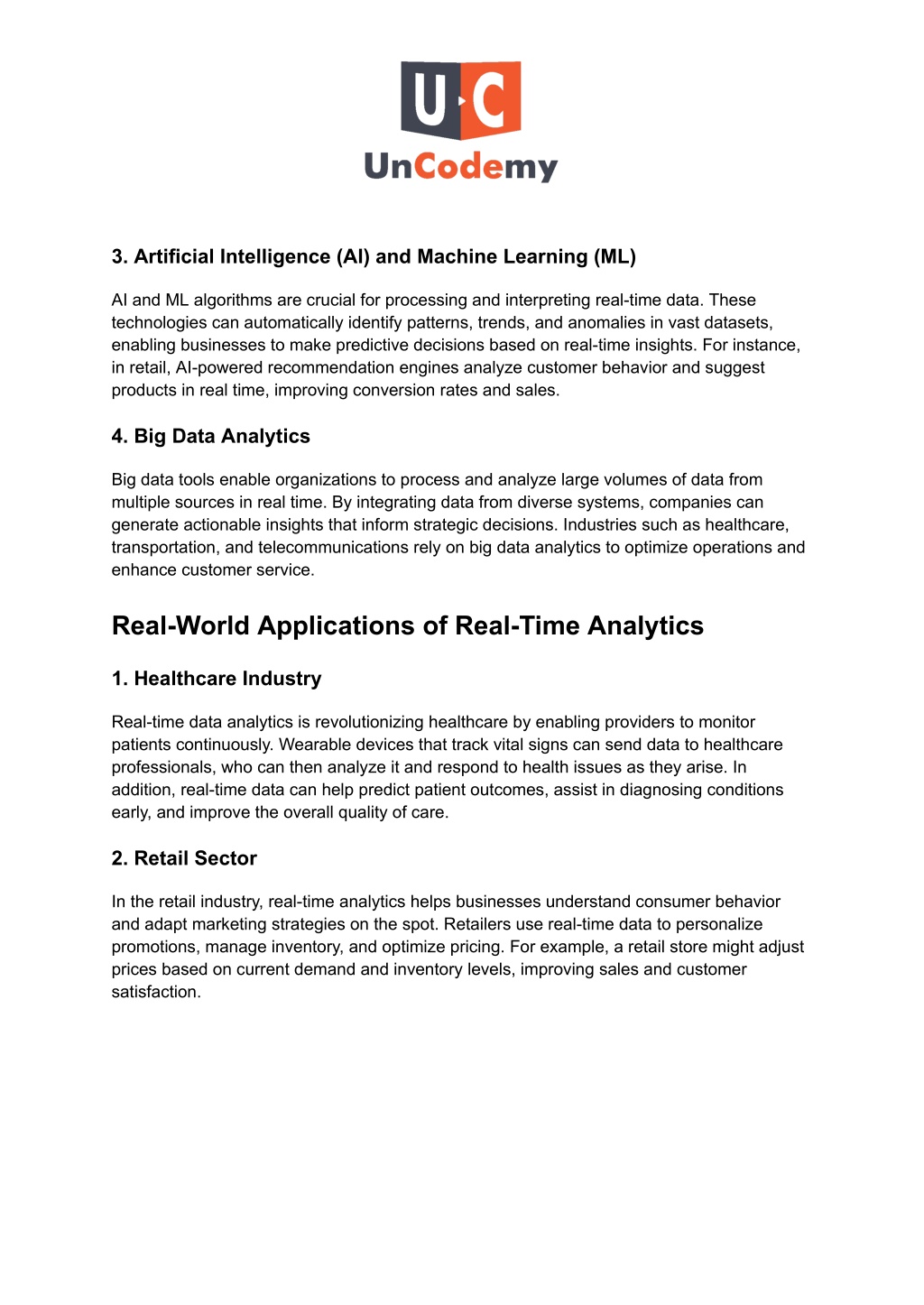 U C
UnCodemy

3. Artificial Intelligence (AI) and Machine Learning (ML)

AI and ML algorithms are crucial for processing and interpreting real-time data. These technologies can automatically identify patterns, trends, and anomalies in vast datasets, enabling businesses to make predictive decisions based on real-time insights. For instance, in retail, AI-powered recommendation engines analyze customer behavior and suggest products in real time, improving conversion rates and sales.

4. Big Data Analytics

Big data tools enable organizations to process and analyze large volumes of data from multiple sources in real time. By integrating data from diverse systems, companies can generate actionable insights that inform strategic decisions. Industries such as healthcare, transportation, and telecommunications rely on big data analytics to optimize operations and enhance customer service.

Real-World Applications of Real-Time Analytics

1. Healthcare Industry

Real-time data analytics is revolutionizing healthcare by enabling providers to monitor patients continuously. Wearable devices that track vital signs can send data to healthcare professionals, who can then analyze it and respond to health issues as they arise. In addition, real-time data can help predict patient outcomes, assist in diagnosing conditions early, and improve the overall quality of care.

2. Retail Sector

In the retail industry, real-time analytics helps businesses understand consumer behavior and adapt marketing strategies on the spot. Retailers use real-time data to personalize promotions, manage inventory, and optimize pricing. For example, a retail store might adjust prices based on current demand and inventory levels, improving sales and customer satisfaction.